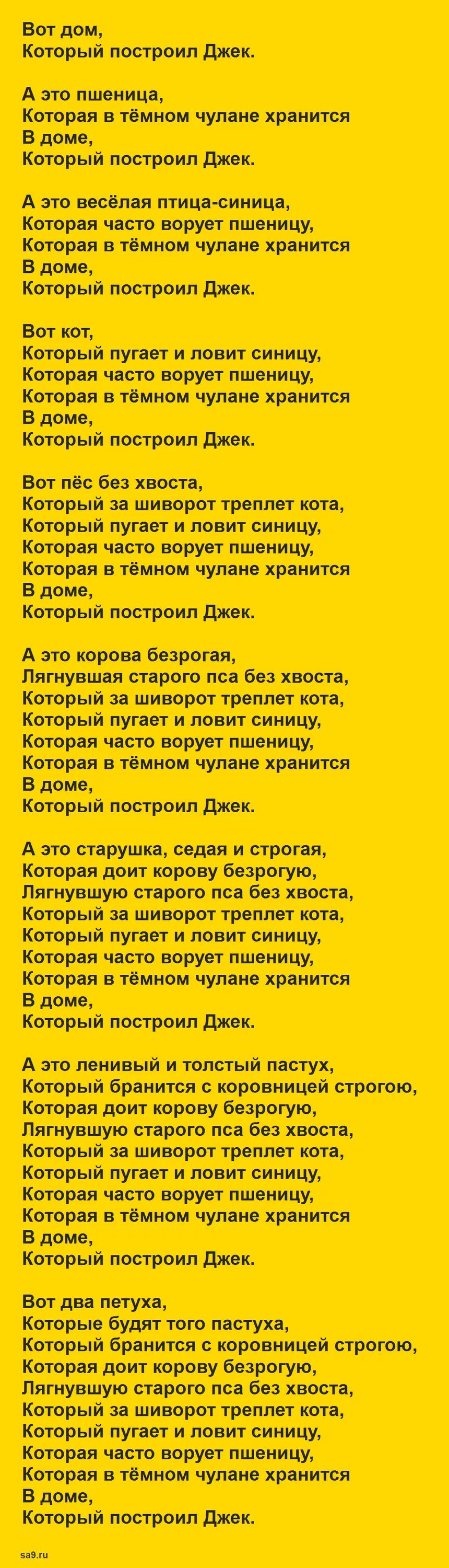 Вот дом,
Который построил Джек.

А это пшеница,
Которая в тёмном чулане хранится
В доме,
Который построил Джек.

А это весёлая птица-синица,
Которая часто ворует пшеницу,
Которая в тёмном чулане хранится
В доме,
Который построил Джек.

Вот кот,
Который пугает и ловит синицу,
Которая часто ворует пшеницу,
Которая в тёмном чулане хранится
В доме,
Который построил Джек.

Вот пёс без хвоста,
Который за шиворот треплет кота,
Который пугает и ловит синицу,
Которая часто ворует пшеницу,
Которая в тёмном чулане хранится
В доме,
Который построил Джек.

А это корова безрогая,
Лягнувшая старого пса без хвоста,
Который за шиворот треплет кота,
Который пугает и ловит синицу,
Которая часто ворует пшеницу,
Которая в тёмном чулане хранится
В доме,
Который построил Джек.

А это старушка, седая и строгая,
Которая доит корову безрогую,
Лягнувшую старого пса без хвоста,
Который за шиворот треплет кота,
Который пугает и ловит синицу,
Которая часто ворует пшеницу,
Которая в тёмном чулане хранится
В доме,
Который построил Джек.

А это ленивый и толстый пастух,
Который бранится с коровницей строгою,
Которая доит корову безрогую,
Лягнувшую старого пса без хвоста,
Который за шиворот треплет кота,
Который пугает и ловит синицу,
Которая часто ворует пшеницу,
Которая в тёмном чулане хранится
В доме,
Который построил Джек.

Вот два петуха,
Которые будят того пастуха,
Который бранится с коровницей строгою,
Которая доит корову безрогую,
Лягнувшую старого пса без хвоста,
Который за шиворот треплет кота,
Который пугает и ловит синицу,
Которая часто ворует пшеницу,
Которая в тёмном чулане хранится
В доме,
Который построил Джек.

sa9.ru